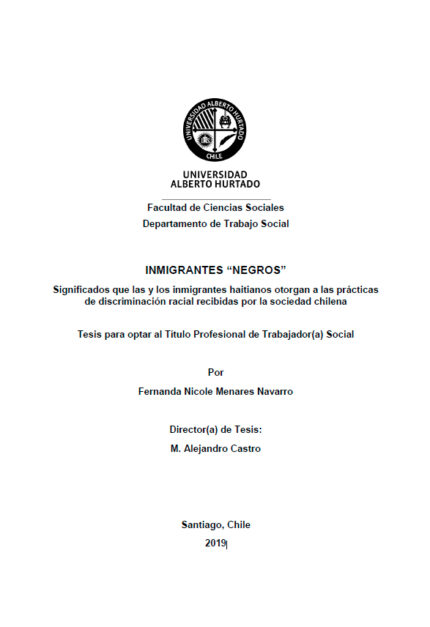 UNIVERSIDAD ALBERTO HURTADO CHILE

UNIVERSIDAD
ALBERTO HURTADO

Facultad de Ciencias Sociales
Departamento de Trabajo Social

INMIGRANTES “NEGROS”

Significados que las y los inmigrantes haitianos otorgan a las prácticas de discriminación racial recibidas por la sociedad chilena

Tesis para optar al Título Profesional de Trabajador(a) Social

Por

Fernanda Nicole Menares Navarro

Director(a) de Tesis:

M. Alejandro Castro

Santiago, Chile

2019